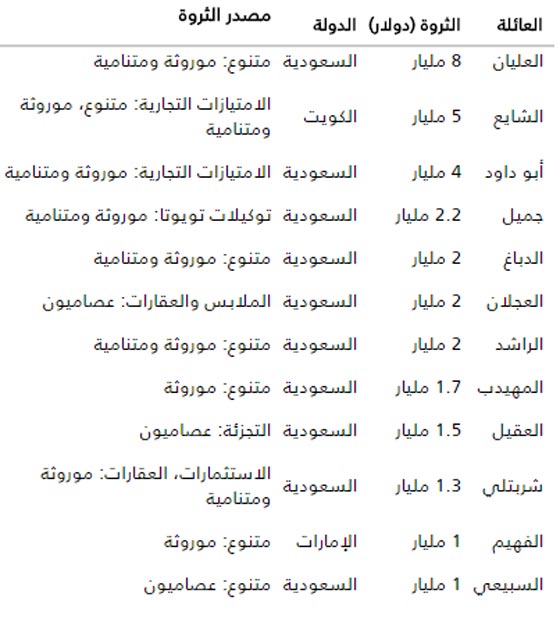 | العائلة | الثروة (دولار) | الدولة | مصدر الثروة |
|---|---|---|---|
| العليان | 8 مليار | السعودية | متنوع: موروثة ومتنامية |
| الشايع | 5 مليار | الكويت | الامتيازات التجارية: متنوع، موروثة ومتنامية |
| أبو داود | 4 مليار | السعودية | الامتيازات التجارية: موروثة ومتنامية |
| جميل | 2.2 مليار | السعودية | توكيلات تويوتا: موروثة ومتنامية |
| الدباغ | 2 مليار | السعودية | متنوع: موروثة ومتنامية |
| العجلان | 2 مليار | السعودية | الملابس والعقارات: عصاميون |
| الراشد | 2 مليار | السعودية | متنوع: موروثة ومتنامية |
| المهيدب | 1.7 مليار | السعودية | متنوع: موروثة |
| العقيل | 1.5 مليار | السعودية | التجزئة: عصاميون |
| شربتلي | 1.3 مليار | السعودية | الاستثمارات، العقارات: موروثة ومتنامية |
| الفهيم | 1 مليار | الإمارات | متنوع: موروثة |
| السبيعي | 1 مليار | السعودية | متنوع: عصاميون |